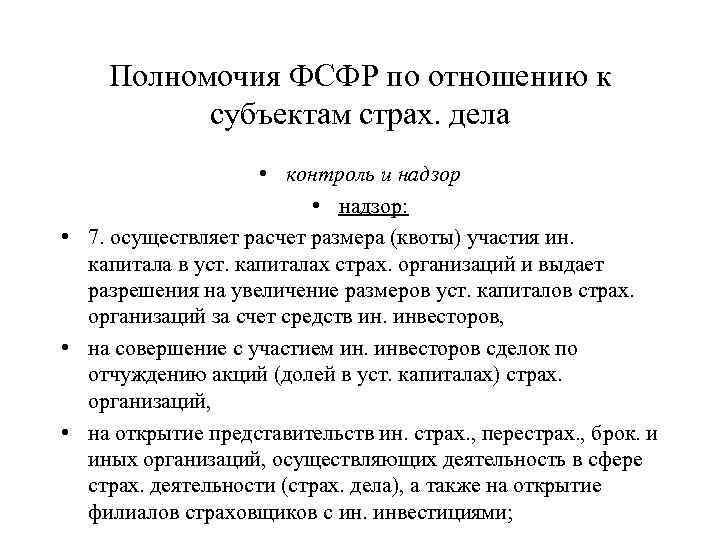 Полномочия ФСФР по отношению к субъектам страх. дела

• контроль и надзор

• надзор:

• 7. осуществляет расчет размера (квоты) участия ин. капитала в уст. капиталах страх. организаций и выдает разрешения на увеличение размеров уст. капиталов страх. организаций за счет средств ин. инвесторов,

• на совершение с участием ин. инвесторов сделок по отчуждению акций (долей в уст. капиталах) страх. организаций,

• на открытие представительств ин. страх., перестрах., брок. и иных организаций, осуществляющих деятельность в сфере страх. деятельности (страх. дела), а также на открытие филиалов страховщиков с ин. инвестициями;